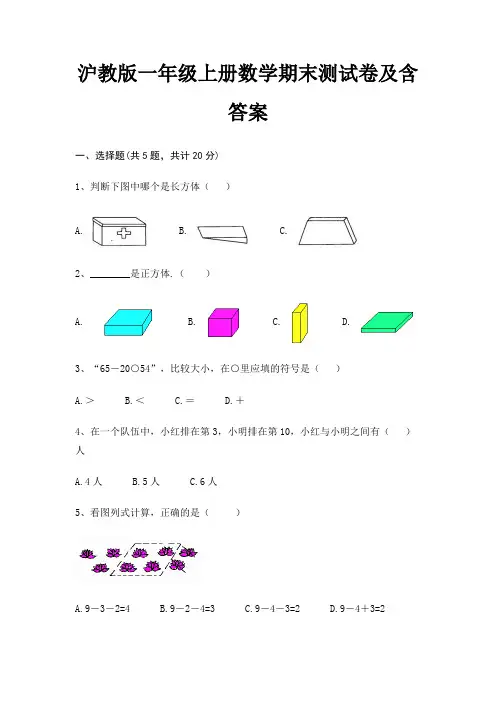 沪教版一年级上册数学期末测试卷及含答案

一、选择题(共5题，共计20分)

1、判断下图中哪个是长方体（ ）

A. B. C.

2、____是正方体.（ ）

A. B. C. D.

3、“65－20○54”，比较大小，在○里应填的符号是（ ）

A.＞ B.＜ C.＝ D.＋

4、在一个队伍中，小红排在第3，小明排在第10，小红与小明之间有（ ）人

A.4人 B.5人 C.6人

5、看图列式计算，正确的是（ ）

A.9－3－2=4 B.9－2－4=3 C.9－4－3=2 D.9－4＋3=2